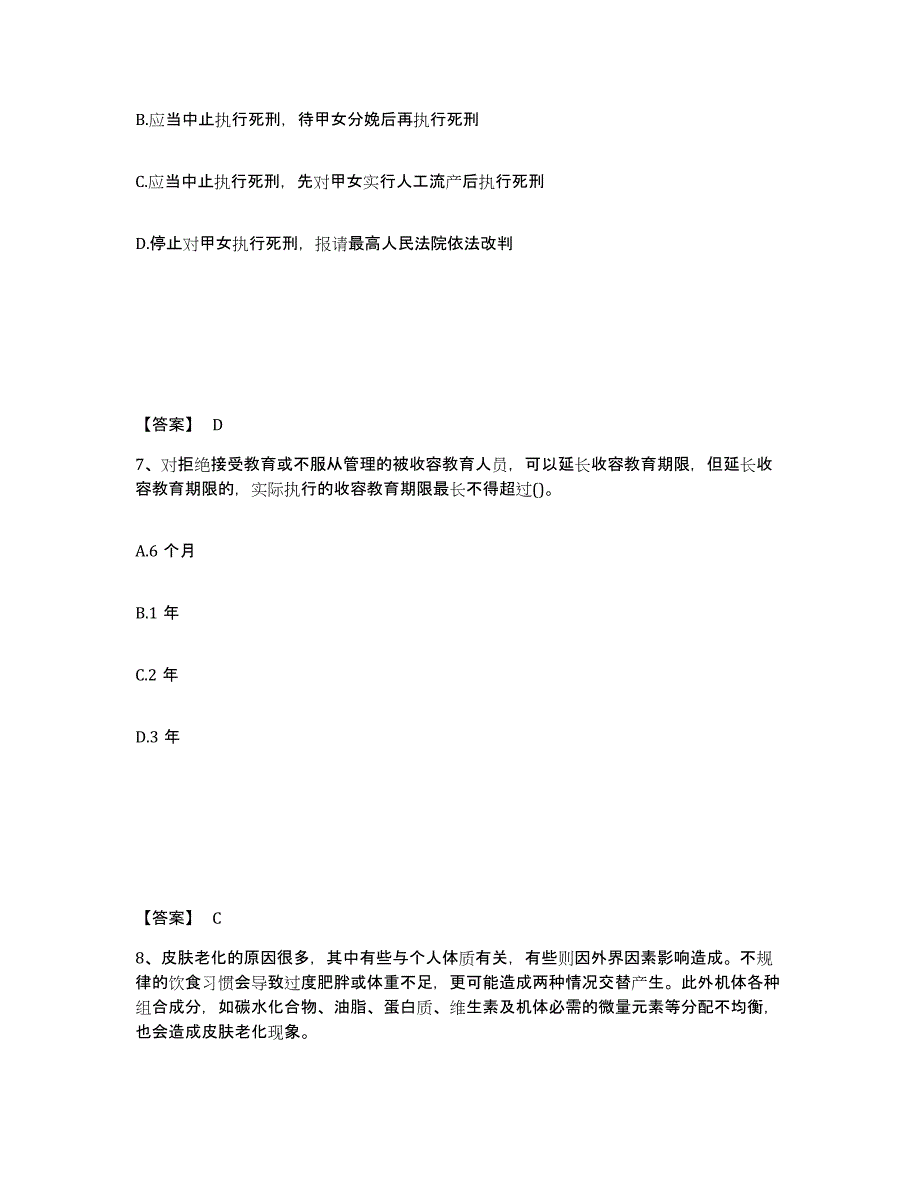 B.应当中止执行死刑，待甲女分娩后再执行死刑

C.应当中止执行死刑，先对甲女实行人工流产后执行死刑

D.停止对甲女执行死刑，报请最高人民法院依法改判

【答案】 D

7、对拒绝接受教育或不服从管理的被收容教育人员，可以延长收容教育期限，但延长收容教育期限的，实际执行的收容教育期限最长不得超过()。

A.6 个月

B.1 年

C.2 年

D.3 年

【答案】 C

8、皮肤老化的原因很多，其中有些与个人体质有关，有些则因外界因素影响造成。不规律的饮食习惯会导致过度肥胖或体重不足，更可能造成两种情况交替产生。此外机体各种组合成分，如碳水化合物、油脂、蛋白质、维生素及机体必需的微量元素等分配不均衡，也会造成皮肤老化现象。